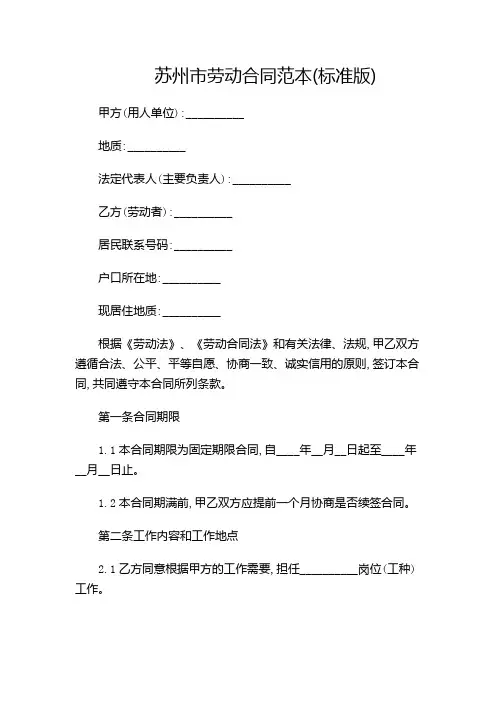 苏州市劳动合同范本(标准版)

甲方(用人单位):__________

地质:__________

法定代表人(主要负责人):__________

乙方(劳动者):__________

居民联系号码:__________

户口所在地:__________

现居住地质:__________

根据《劳动法》、《劳动合同法》和有关法律、法规,甲乙双方遵循合法、公平、平等自愿、协商一致、诚实信用的原则,签订本合同,共同遵守本合同所列条款。

第一条合同期限

1.1 本合同期限为固定期限合同,自____年__月__日起至____年__月__日止。

1.2 本合同期满前,甲乙双方应提前一个月协商是否续签合同。

第二条工作内容和工作地点

2.1 乙方同意根据甲方的工作需要,担任__________岗位(工种)工作。